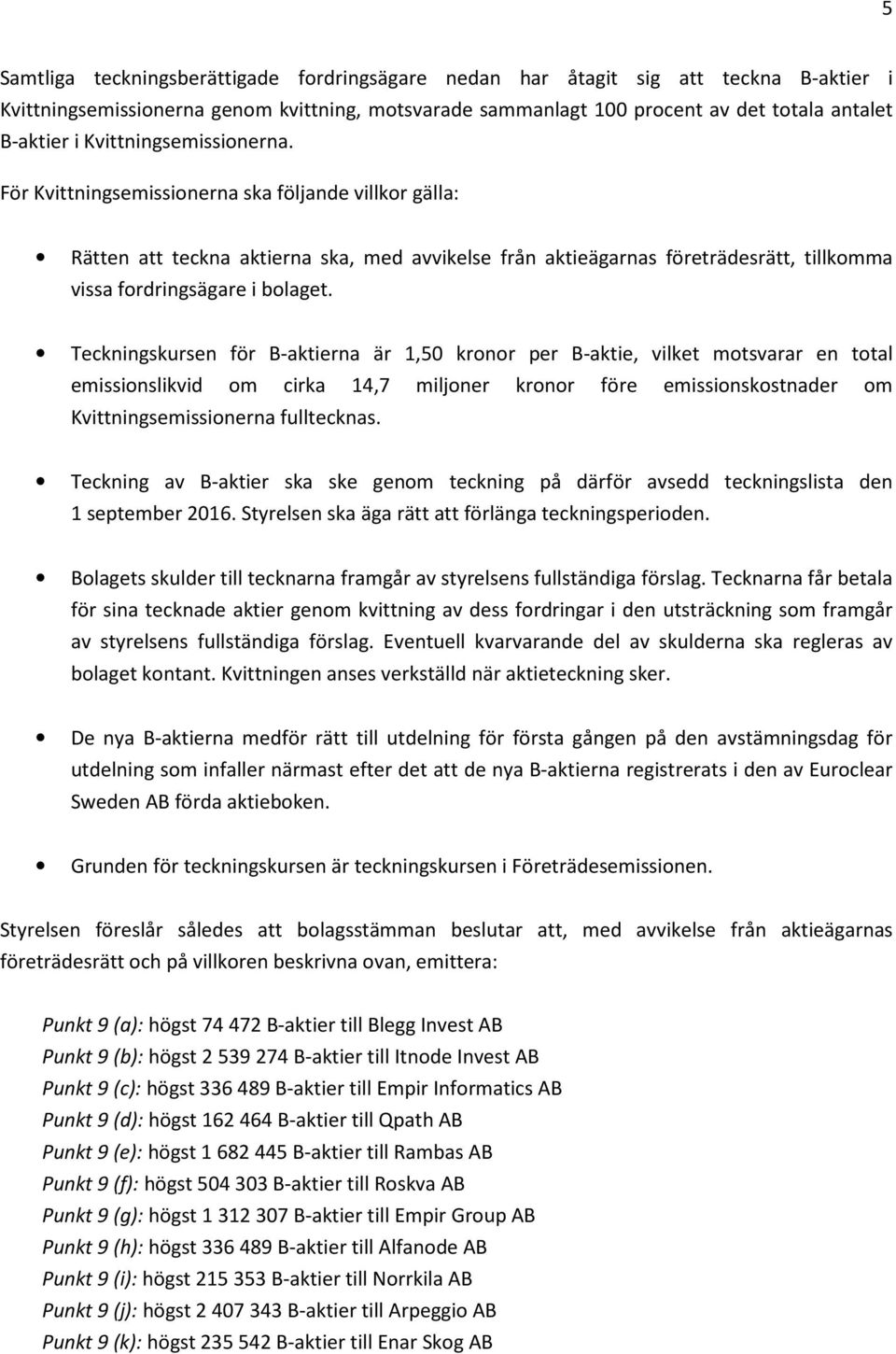 5

Samtliga teckningsberättigade fordringsägare nedan har åtagit sig att teckna B-aktier i Kvittningsemissionerna genom kvittning, motsvarade sammanlagt 100 procent av det totala antalet B-aktier i Kvittningsemissionerna.

För Kvittningsemissionerna ska följande villkor gälla:

• Rätten att teckna aktierna ska, med avvikelse från aktieägarnas företrädesrätt, tillkomma vissa fordringsägare i bolaget.

• Teckningskursen för B-aktierna är 1,50 kronor per B-aktie, vilket motsvarar en total emissionslikvid om cirka 14,7 miljoner kronor före emissionskostnader om Kvittningsemissionerna fulltecknas.

• Teckning av B-aktier ska ske genom teckning på därför avsedd teckningslista den 1 september 2016. Styrelsen ska äga rätt att förlänga teckningsperioden.

• Bolagets skulder till tecknarna framgår av styrelsens fullständiga förslag. Tecknarna får betala för sina tecknade aktier genom kvittning av dess fordringar i den utsträckning som framgår av styrelsens fullständiga förslag. Eventuell kvarvarande del av skulderna ska regleras av bolaget kontant. Kvittningen anses verkställd när aktieteckning sker.

• De nya B-aktierna medför rätt till utdelning för första gången på den avstämningsdag för utdelning som infaller närmast efter det att de nya B-aktierna registrerats i den av Euroclear Sweden AB förda aktieboken.

• Grunden för teckningskursen är teckningskursen i Företrädesemissionen.

Styrelsen föreslår således att bolagsstämman beslutar att, med avvikelse från aktieägarnas företrädesrätt och på villkoren beskrivna ovan, emittera:

Punkt 9 (a): högst 74 472 B-aktier till Blegg Invest AB
Punkt 9 (b): högst 2 539 274 B-aktier till Itnode Invest AB
Punkt 9 (c): högst 336 489 B-aktier till Empir Informatics AB
Punkt 9 (d): högst 162 464 B-aktier till Qpath AB
Punkt 9 (e): högst 1 682 445 B-aktier till Rambas AB
Punkt 9 (f): högst 504 303 B-aktier till Roskva AB
Punkt 9 (g): högst 1 312 307 B-aktier till Empir Group AB
Punkt 9 (h): högst 336 489 B-aktier till Alfanode AB
Punkt 9 (i): högst 215 353 B-aktier till Norrkila AB
Punkt 9 (j): högst 2 407 343 B-aktier till Arpeggio AB
Punkt 9 (k): högst 235 542 B-aktier till Enar Skog AB